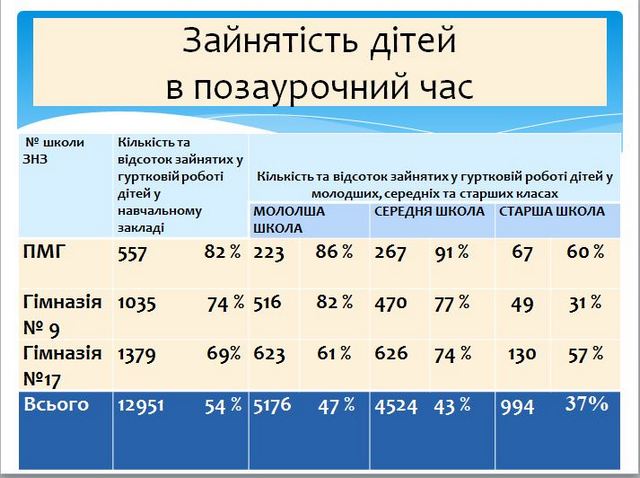 Зайнятість дітей
в позаурочний час

| № школи ЗНЗ | Кількість та відсоток зайнятих у гуртковій роботі дітей у навчальному закладі | | Кількість та відсоток зайнятих у гуртковій роботі дітей у молодших, середніх та старших класах | | | | | |
|---|---|---|---|---|---|---|---|---|
| | | | МОЛОЛША ШКОЛА | | СЕРЕДНЯ ШКОЛА | | СТАРША ШКОЛА | |
| ПМГ | 557 | 82 % | 223 | 86 % | 267 | 91 % | 67 | 60 % |
| Гімназія № 9 | 1035 | 74 % | 516 | 82 % | 470 | 77 % | 49 | 31 % |
| Гімназія №17 | 1379 | 69% | 623 | 61 % | 626 | 74 % | 130 | 57 % |
| Всього | 12951 | 54 % | 5176 | 47 % | 4524 | 43 % | 994 | 37% |